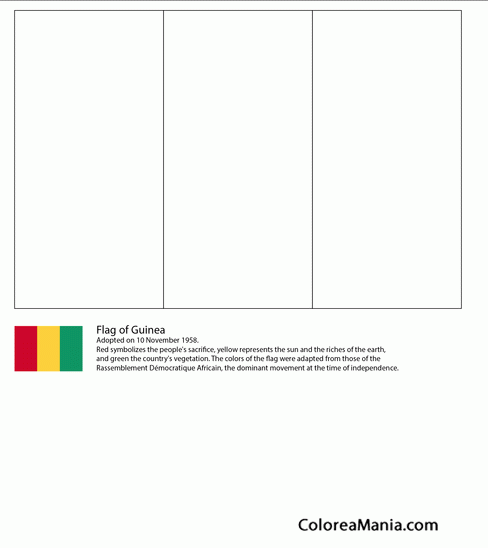 Flag of Guinea
Adopted on 10 November 1958.
Red symbolizes the people's sacrifice, yellow represents the sun and the riches of the earth, and green the country's vegetation. The colors of the flag were adapted from those of the Rassemblement Démocratique Africain, the dominant movement at the time of independence.

ColoreaMania.com